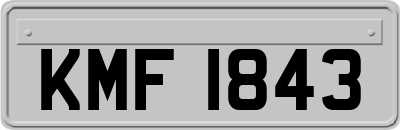 KMF 1843